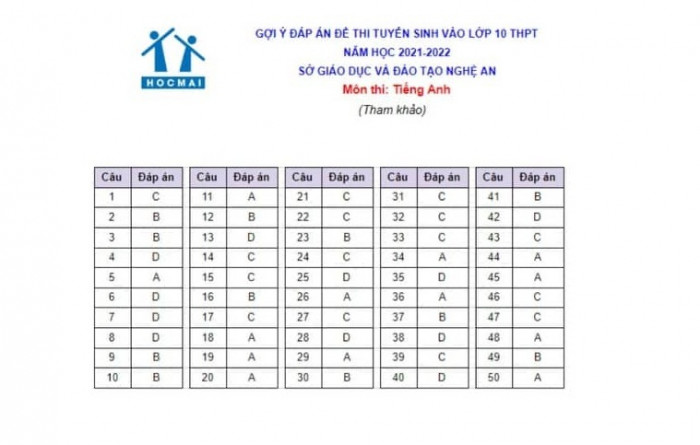 HOCMAI

GỢI Ý ĐÁP ÁN ĐỀ THI TUYỂN SINH VÀO LỚP 10 THPT
NĂM HỌC 2021-2022
SỞ GIÁO DỤC VÀ ĐÀO TẠO NGHỆ AN
Môn thi: Tiếng Anh
(Tham khảo)

| Câu | Đáp án |
|---|---|
| 1 | C |
| 2 | B |
| 3 | B |
| 4 | D |
| 5 | A |
| 6 | D |
| 7 | D |
| 8 | D |
| 9 | B |
| 10 | B |

| Câu | Đáp án |
|---|---|
| 11 | A |
| 12 | B |
| 13 | D |
| 14 | C |
| 15 | C |
| 16 | B |
| 17 | C |
| 18 | A |
| 19 | A |
| 20 | A |

| Câu | Đáp án |
|---|---|
| 21 | C |
| 22 | C |
| 23 | B |
| 24 | C |
| 25 | D |
| 26 | A |
| 27 | C |
| 28 | D |
| 29 | A |
| 30 | B |

| Câu | Đáp án |
|---|---|
| 31 | C |
| 32 | C |
| 33 | C |
| 34 | A |
| 35 | D |
| 36 | A |
| 37 | B |
| 38 | D |
| 39 | C |
| 40 | D |

| Câu | Đáp án |
|---|---|
| 41 | B |
| 42 | D |
| 43 | C |
| 44 | A |
| 45 | A |
| 46 | C |
| 47 | C |
| 48 | A |
| 49 | B |
| 50 | A |